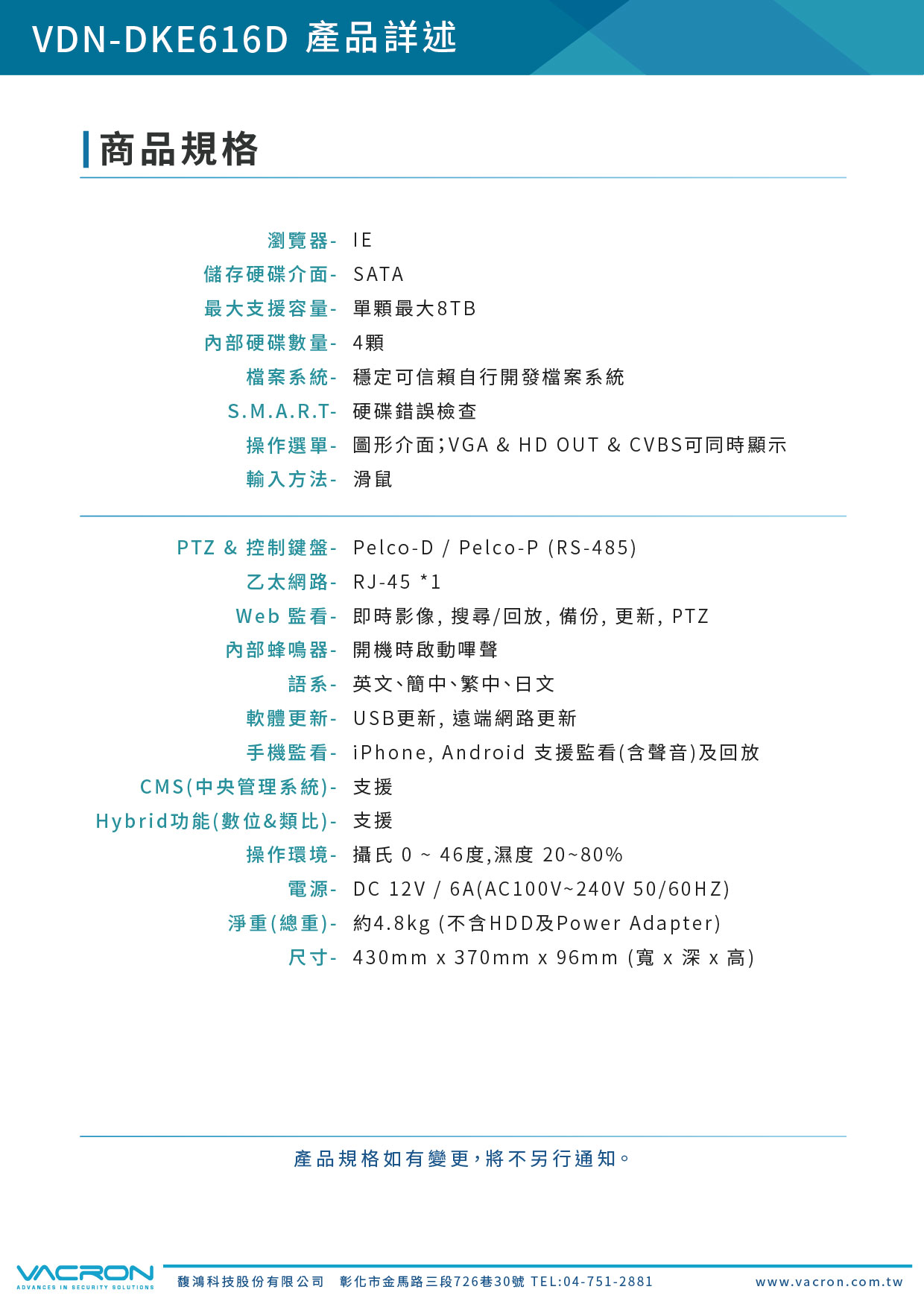 VDN-DKE616D 產品詳述

商品規格

瀏覽器- IE
儲存硬碟介面- SATA
最大支援容量- 單顆最大8TB
內部硬碟數量- 4顆
檔案系統- 穩定可信賴自行開發檔案系統
S.M.A.R.T- 硬碟錯誤檢查
操作選單- 圖形介面;VGA & HD OUT & CVBS可同時顯示
輸入方法- 滑鼠

PTZ & 控制鍵盤- Pelco-D / Pelco-P (RS-485)
乙太網路- RJ-45 *1
Web 監看- 即時影像, 搜尋/回放, 備份, 更新, PTZ
內部蜂鳴器- 開機時啟動嗶聲
語系- 英文、簡中、繁中、日文
軟體更新- USB更新, 遠端網路更新
手機監看- iPhone, Android 支援監看(含聲音)及回放
CMS(中央管理系統)- 支援
Hybrid功能(數位&類比)- 支援
操作環境- 攝氏 0 ~ 46度,濕度 20~80%
電源- DC 12V / 6A(AC100V~240V 50/60HZ)
淨重(總重)- 約4.8kg (不含HDD及Power Adapter)
尺寸- 430mm x 370mm x 96mm (寬 x 深 x 高)

產品規格如有變更,將不另行通知。

VACRON
ADVANCES IN SECURITY SOLUTIONS
馥鴻科技股份有限公司 彰化市金馬路三段726巷30號 TEL:04-751-2881
www.vacron.com.tw